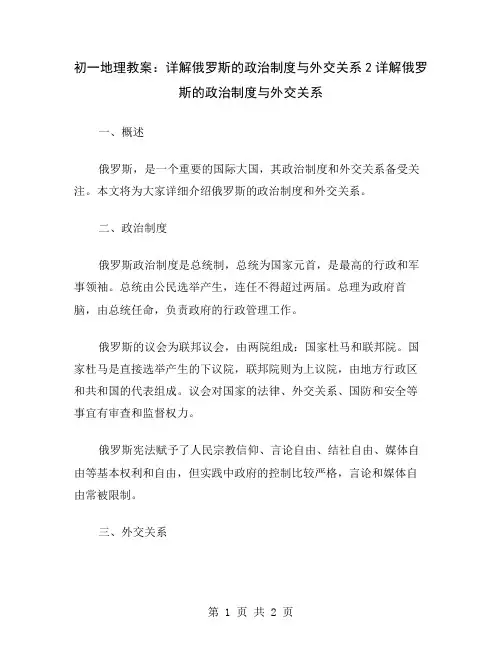 初一地理教案：详解俄罗斯的政治制度与外交关系 2 详解俄罗斯的政治制度与外交关系

一、概述

俄罗斯，是一个重要的国际大国，其政治制度和外交关系备受关注。本文将为大家详细介绍俄罗斯的政治制度和外交关系。

二、政治制度

俄罗斯政治制度是总统制，总统为国家元首，是最高的行政和军事领袖。总统由公民选举产生，连任不得超过两届。总理为政府首脑，由总统任命，负责政府的行政管理工作。

俄罗斯的议会为联邦议会，由两院组成：国家杜马和联邦院。国家杜马是直接选举产生的下议院，联邦院则为上议院，由地方行政区和共和国的代表组成。议会对国家的法律、外交关系、国防和安全等事宜有审查和监督权力。

俄罗斯宪法赋予了人民宗教信仰、言论自由、结社自由、媒体自由等基本权利和自由，但实践中政府的控制比较严格，言论和媒体自由常被限制。

三、外交关系

第 1 页 共 2 页